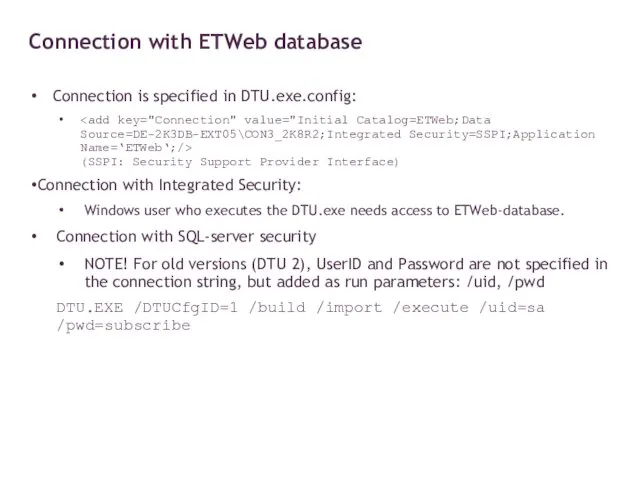 Connection with ETWeb database

• Connection is specified in DTU.exe.config:

• <add key="Connection" value="Initial Catalog=ETWeb;Data Source=DE-2K3DB-EXT05\CON3_2K8R2;Integrated Security=SSPI;Application Name=‘ETWeb‘;/>
(SSPI: Security Support Provider Interface)

•Connection with Integrated Security:

• Windows user who executes the DTU.exe needs access to ETWeb-database.

• Connection with SQL-server security

• NOTE! For old versions (DTU 2), UserID and Password are not specified in the connection string, but added as run parameters: /uid, /pwd

DTU.EXE /DTUCfgID=1 /build /import /execute /uid=sa /pwd=subscribe